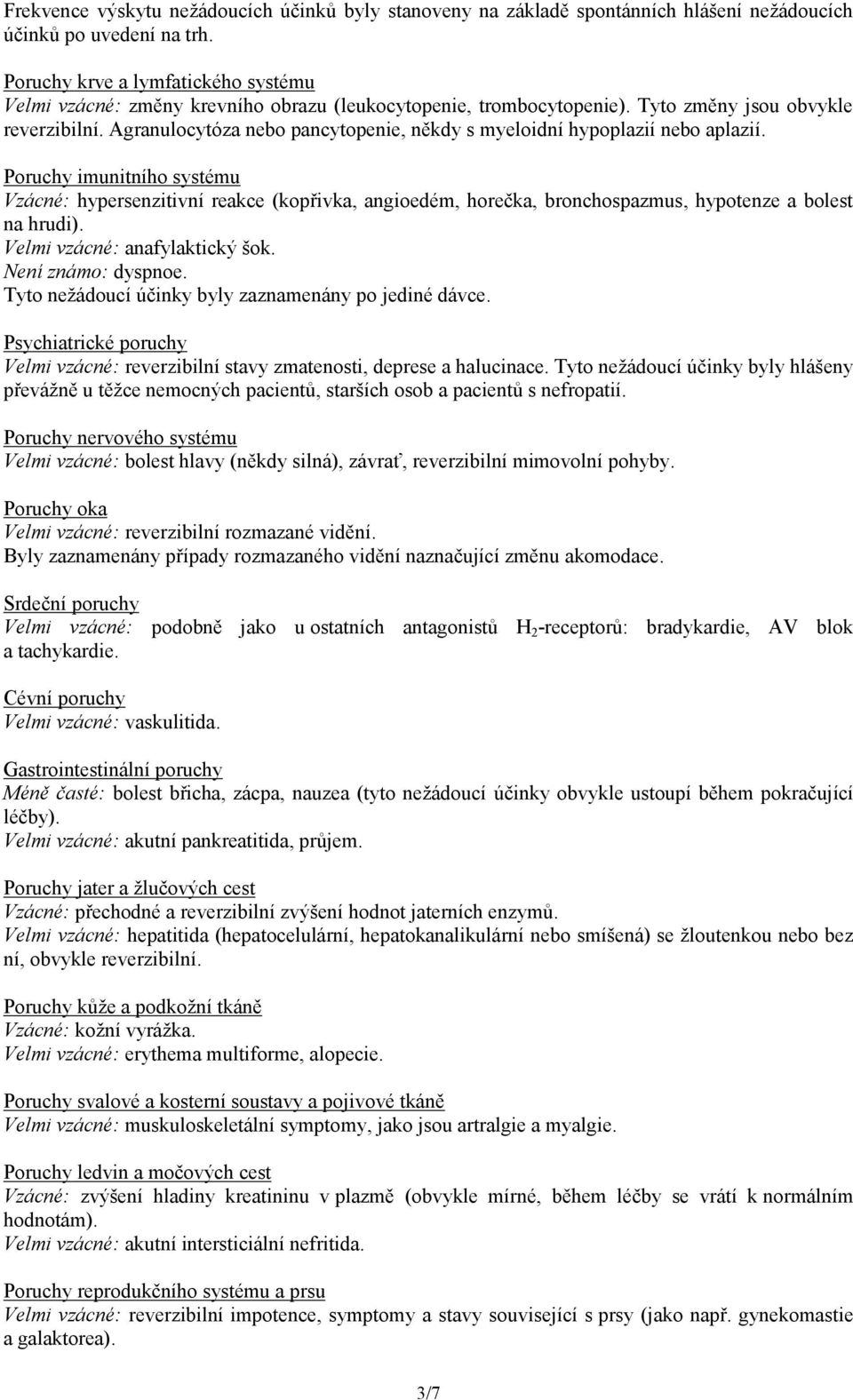 Frekvence výskytu nežádoucích účinků byly stanoveny na základě spontánních hlášení nežádoucích účinků po uvedení na trh.

Poruchy krve a lymfatického systému
Velmi vzácné: změny krevního obrazu (leukocytopenie, trombocytopenie). Tyto změny jsou obvykle reverzibilní. Agranulocytóza nebo pancytopenie, někdy s myeloidní hypoplazií nebo aplazií.

Poruchy imunitního systému
Vzácné: hypersenzitivní reakce (kopřivka, angioedém, horečka, bronchospazmus, hypotenze a bolest na hrudi).
Velmi vzácné: anafylaktický šok.
Není známo: dyspnoe.
Tyto nežádoucí účinky byly zaznamenány po jediné dávce.

Psychiatrické poruchy
Velmi vzácné: reverzibilní stavy zmatenosti, deprese a halucinace. Tyto nežádoucí účinky byly hlášeny převážně u těžce nemocných pacientů, starších osob a pacientů s nefropatií.

Poruchy nervového systému
Velmi vzácné: bolest hlavy (někdy silná), závrať, reverzibilní mimovolní pohyby.

Poruchy oka
Velmi vzácné: reverzibilní rozmazané vidění.
Byly zaznamenány případy rozmazaného vidění naznačující změnu akomodace.

Srdeční poruchy
Velmi vzácné: podobně jako u ostatních antagonistů $H_2$-receptorů: bradykardie, AV blok a tachykardie.

Cévní poruchy
Velmi vzácné: vaskulitida.

Gastrointestinální poruchy
Méně časté: bolest břicha, zácpa, nauzea (tyto nežádoucí účinky obvykle ustoupí během pokračující léčby).
Velmi vzácné: akutní pankreatitida, průjem.

Poruchy jater a žlučových cest
Vzácné: přechodné a reverzibilní zvýšení hodnot jaterních enzymů.
Velmi vzácné: hepatitida (hepatocelulární, hepatokanalikulární nebo smíšená) se žloutenkou nebo bez ní, obvykle reverzibilní.

Poruchy kůže a podkožní tkáně
Vzácné: kožní vyrážka.
Velmi vzácné: erythema multiforme, alopecie.

Poruchy svalové a kosterní soustavy a pojivové tkáně
Velmi vzácné: muskuloskeletální symptomy, jako jsou artralgie a myalgie.

Poruchy ledvin a močových cest
Vzácné: zvýšení hladiny kreatininu v plazmě (obvykle mírné, během léčby se vrátí k normálním hodnotám).
Velmi vzácné: akutní intersticiální nefritida.

Poruchy reprodukčního systému a prsu
Velmi vzácné: reverzibilní impotence, symptomy a stavy související s prsy (jako např. gynekomastie a galaktorea).

3/7